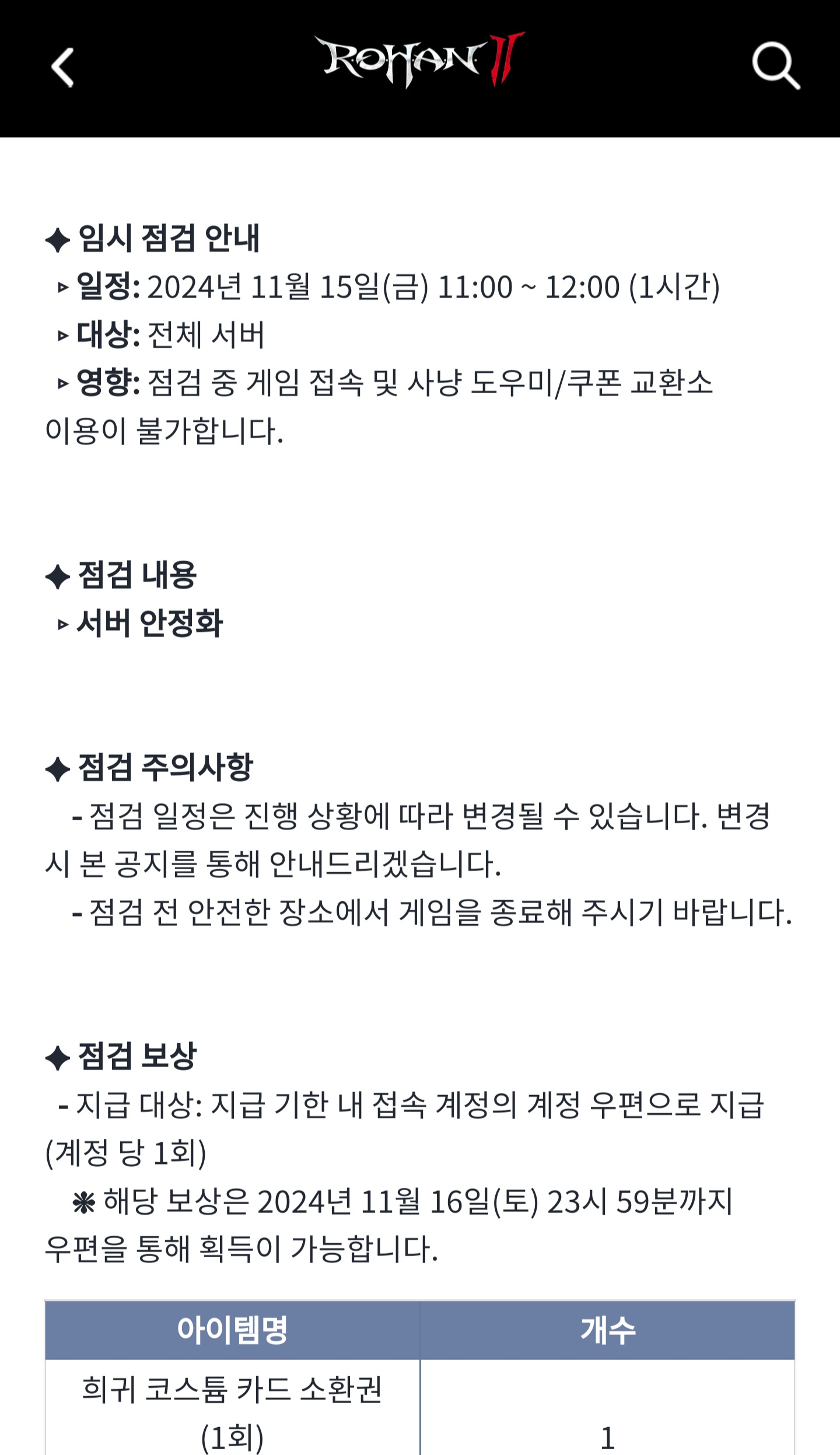 ROHAN II

✦ 임시 점검 안내
▸ 일정: 2024년 11월 15일(금) 11:00 ~ 12:00 (1시간)
▸ 대상: 전체 서버
▸ 영향: 점검 중 게임 접속 및 사냥 도우미/쿠폰 교환소 이용이 불가합니다.

✦ 점검 내용
▸ 서버 안정화

✦ 점검 주의사항
- 점검 일정은 진행 상황에 따라 변경될 수 있습니다. 변경 시 본 공지를 통해 안내드리겠습니다.
- 점검 전 안전한 장소에서 게임을 종료해 주시기 바랍니다.

✦ 점검 보상
- 지급 대상: 지급 기한 내 접속 계정의 계정 우편으로 지급 (계정 당 1회)
❋ 해당 보상은 2024년 11월 16일(토) 23시 59분까지 우편을 통해 획득이 가능합니다.

| 아이템명 | 개수 |
|---|---|
| 희귀 코스튬 카드 소환권 (1회) | 1 |